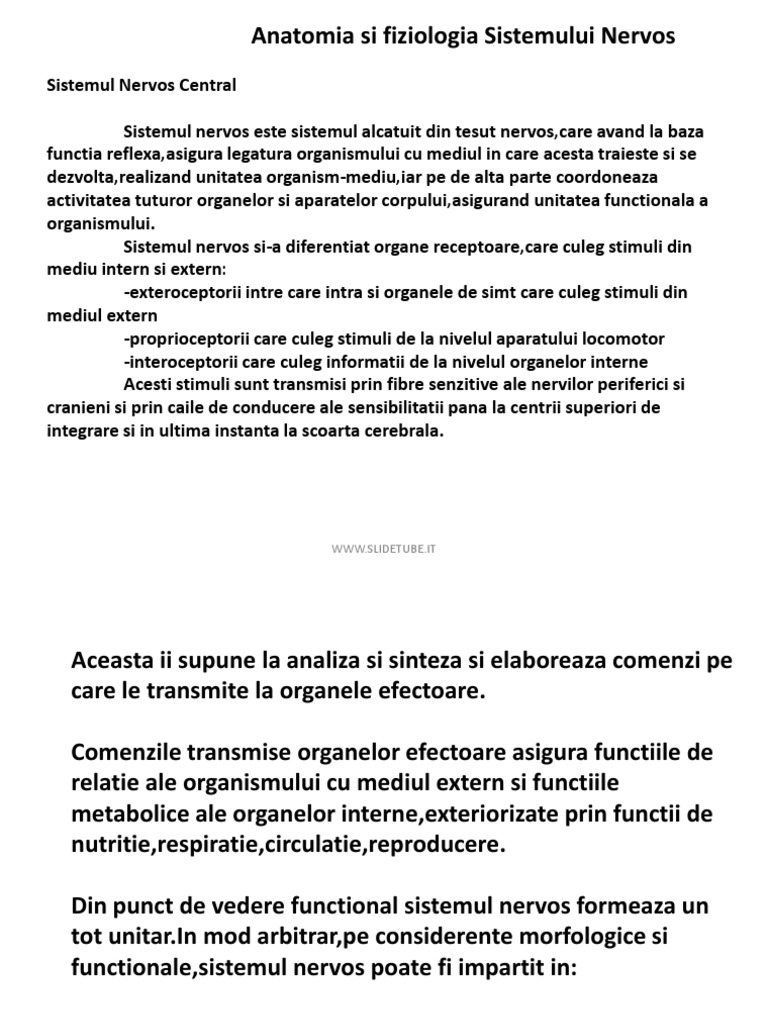 Anatomia si fiziologia Sistemului Nervos

Sistemul Nervos Central

Sistemul nervos este sistemul alcatuit din tesut nervos,care avand la baza functia reflexa,asigura legatura organismului cu mediul in care acesta traieste si se dezvolta,realizand unitatea organism-mediu,iar pe de alta parte coordoneaza activitatea tuturor organelor si aparatelor corpului,asigurand unitatea functionala a organismului.

Sistemul nervos si-a diferentiat organe receptoare,care culeg stimuli din mediu intern si extern:

-exteroceptorii intre care intra si organele de simt care culeg stimuli din mediul extern

-proprioceptorii care culeg stimuli de la nivelul aparatului locomotor

-interoceptorii care culeg informatii de la nivelul organelor interne

Acesti stimuli sunt transmisi prin fibre senzitive ale nervilor periferici si cranieni si prin caile de conducere ale sensibilitatii pana la centrii superiori de integrare si in ultima instanta la scoarta cerebrala.

WWW.SLIDETUBE.IT

Aceasta ii supune la analiza si sinteza si elaboreaza comenzi pe care le transmite la organele efectoare.

Comenzile transmise organelor efectoare asigura functiile de relatie ale organismului cu mediul extern si functiile metabolice ale organelor interne,exteriorizate prin functii de nutritie,respiratie,circulatie,reproducere.

Din punct de vedere functional sistemul nervos formeaza un tot unitar.In mod arbitrar,pe considerente morfologice si functionale,sistemul nervos poate fi impartit in: